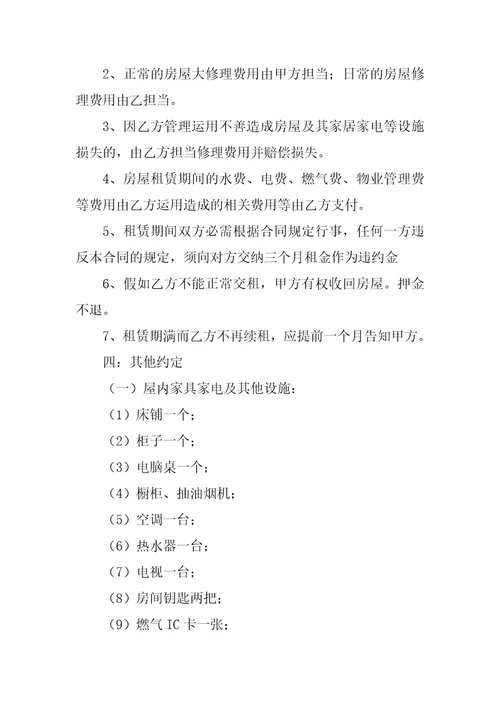 2、正常的房屋大修理费用由甲方担当；日常的房屋修理费用由乙担当。

3、因乙方管理运用不善造成房屋及其家居家电等设施损失的，由乙方担当修理费用并赔偿损失。

4、房屋租赁期间的水费、电费、燃气费、物业管理费等费用由乙方运用造成的相关费用等由乙方支付。

5、租赁期间双方必需根据合同规定行事，任何一方违反本合同的规定，须向对方交纳三个月租金作为违约金

6、假如乙方不能正常交租，甲方有权收回房屋。押金不退。

7、租赁期满而乙方不再续租，应提前一个月告知甲方。

四：其他约定

（一）屋内家具家电及其他设施：

（1）床铺一个；

（2）柜子一个；

（3）电脑桌一个；

（4）橱柜、抽油烟机；

（5）空调一台；

（6）热水器一台；

（7）电视一台；

（8）房间钥匙两把；

（9）燃气 IC 卡一张；